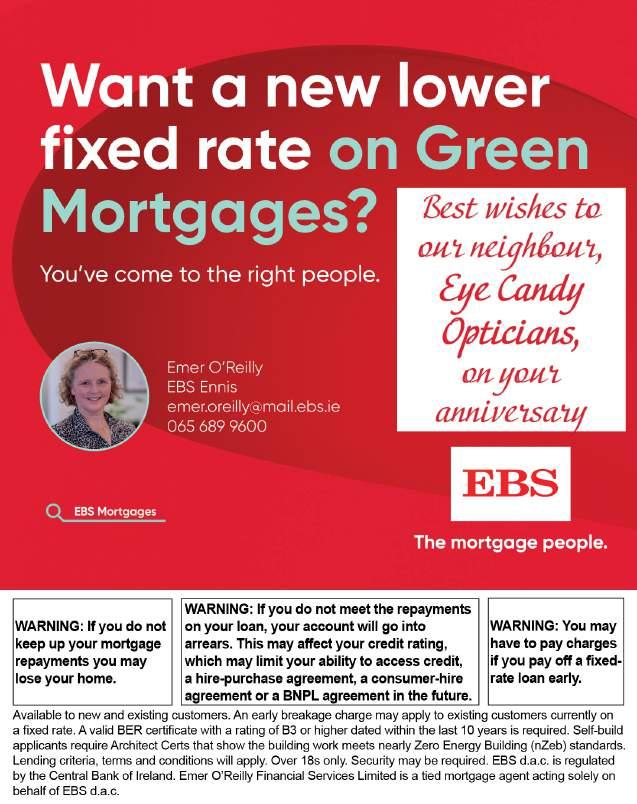 Want a new lower fixed rate on Green Mortgages?

You've come to the right people.

Best wishes to our neighbour, Eye Candy Opticians, on your anniversary

Emer O'Reilly
EBS Ennis
emer.oreilly@mail.ebs.ie
065 689 9600

EBS Mortgages

EBS

The mortgage people.

WARNING: If you do not keep up your mortgage repayments you may lose your home.

WARNING: If you do not meet the repayments on your loan, your account will go into arrears. This may affect your credit rating, which may limit your ability to access credit, a hire-purchase agreement, a consumer-hire agreement or a BNPL agreement in the future.

WARNING: You may have to pay charges if you pay off a fixed-rate loan early.

Available to new and existing customers. An early breakage charge may apply to existing customers currently on a fixed rate. A valid BER certificate with a rating of B3 or higher dated within the last 10 years is required. Self-build applicants require Architect Certs that show the building work meets nearly Zero Energy Building (nZeb) standards. Lending criteria, terms and conditions will apply. Over 18s only. Security may be required. EBS d.a.c. is regulated by the Central Bank of Ireland. Emer O'Reilly Financial Services Limited is a tied mortgage agent acting solely on behalf of EBS d.a.c.